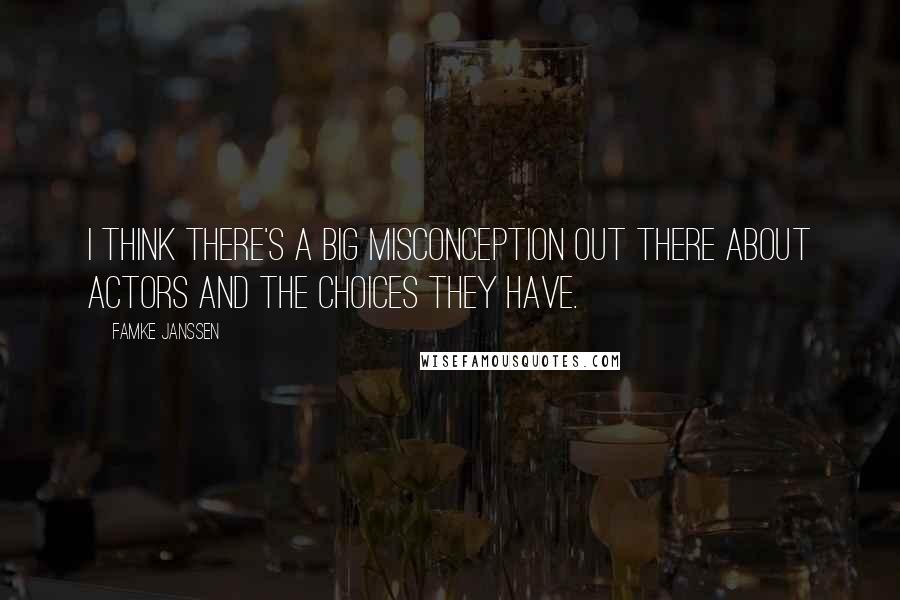 I THINK THERE'S A BIG MISCONCEPTION OUT THERE ABOUT ACTORS AND THE CHOICES THEY HAVE.

FAMKE JANSSEN

WISEFAMOUSQUOTES.COM